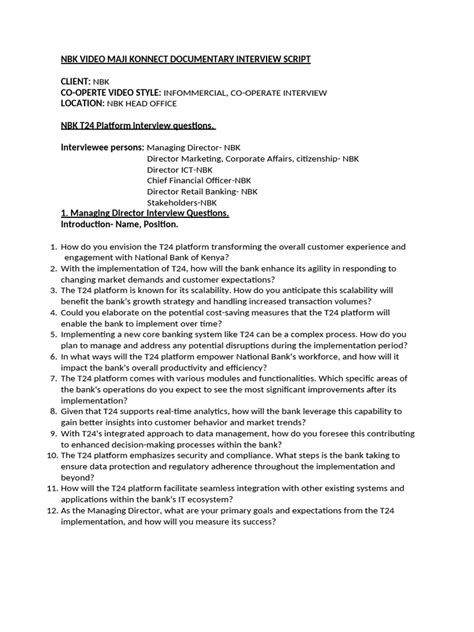 NBK VIDEO MAJI KONNECT DOCUMENTARY INTERVIEW SCRIPT

CLIENT: NBK
CO-OPERTE VIDEO STYLE: INFOMMERCIAL, CO-OPERATE INTERVIEW
LOCATION: NBK HEAD OFFICE

NBK T24 Platform Interview questions.

Interviewee persons: Managing Director- NBK
Director Marketing, Corporate Affairs, citizenship- NBK
Director ICT-NBK
Chief Financial Officer-NBK
Director Retail Banking- NBK
Stakeholders-NBK

1. Managing Director Interview Questions.
Introduction- Name, Position.

1. How do you envision the T24 platform transforming the overall customer experience and engagement with National Bank of Kenya?
2. With the implementation of T24, how will the bank enhance its agility in responding to changing market demands and customer expectations?
3. The T24 platform is known for its scalability. How do you anticipate this scalability will benefit the bank's growth strategy and handling increased transaction volumes?
4. Could you elaborate on the potential cost-saving measures that the T24 platform will enable the bank to implement over time?
5. Implementing a new core banking system like T24 can be a complex process. How do you plan to manage and address any potential disruptions during the implementation period?
6. In what ways will the T24 platform empower National Bank's workforce, and how will it impact the bank's overall productivity and efficiency?
7. The T24 platform comes with various modules and functionalities. Which specific areas of the bank's operations do you expect to see the most significant improvements after its implementation?
8. Given that T24 supports real-time analytics, how will the bank leverage this capability to gain better insights into customer behavior and market trends?
9. With T24's integrated approach to data management, how do you foresee this contributing to enhanced decision-making processes within the bank?
10. The T24 platform emphasizes security and compliance. What steps is the bank taking to ensure data protection and regulatory adherence throughout the implementation and beyond?
11. How will the T24 platform facilitate seamless integration with other existing systems and applications within the bank's IT ecosystem?
12. As the Managing Director, what are your primary goals and expectations from the T24 implementation, and how will you measure its success?